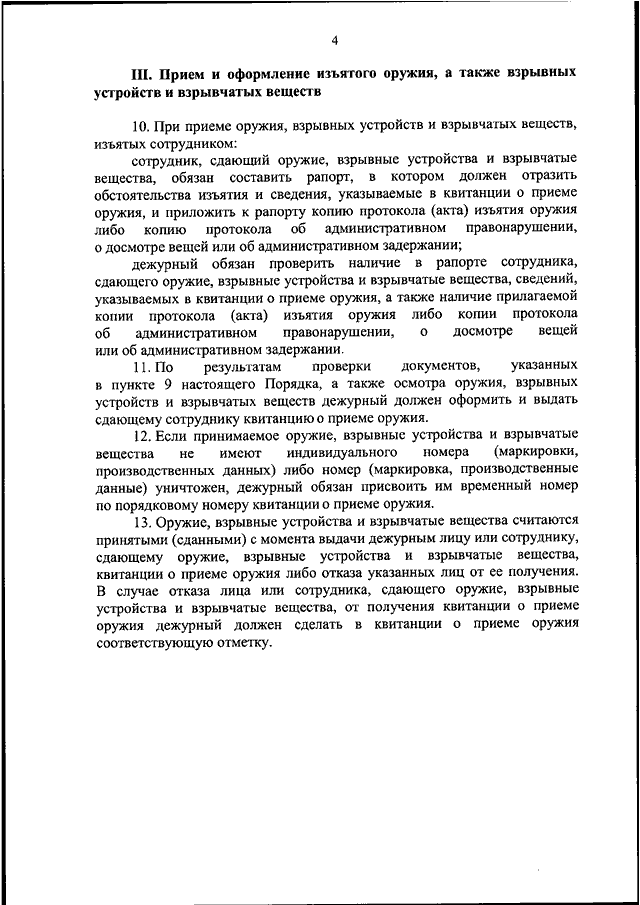 4

III. Прием и оформление изъятого оружия, а также взрывных устройств и взрывчатых веществ

10. При приеме оружия, взрывных устройств и взрывчатых веществ, изъятых сотрудником:

сотрудник, сдающий оружие, взрывные устройства и взрывчатые вещества, обязан составить рапорт, в котором должен отразить обстоятельства изъятия и сведения, указываемые в квитанции о приеме оружия, и приложить к рапорту копию протокола (акта) изъятия оружия либо копию протокола об административном правонарушении, о досмотре вещей или об административном задержании;

дежурный обязан проверить наличие в рапорте сотрудника, сдающего оружие, взрывные устройства и взрывчатые вещества, сведений, указываемых в квитанции о приеме оружия, а также наличие прилагаемой копии протокола (акта) изъятия оружия либо копии протокола об административном правонарушении, о досмотре вещей или об административном задержании.

11. По результатам проверки документов, указанных в пункте 9 настоящего Порядка, а также осмотра оружия, взрывных устройств и взрывчатых веществ дежурный должен оформить и выдать сдающему сотруднику квитанцию о приеме оружия.

12. Если принимаемое оружие, взрывные устройства и взрывчатые вещества не имеют индивидуального номера (маркировки, производственных данных) либо номер (маркировка, производственные данные) уничтожен, дежурный обязан присвоить им временный номер по порядковому номеру квитанции о приеме оружия.

13. Оружие, взрывные устройства и взрывчатые вещества считаются принятыми (сданными) с момента выдачи дежурным лицу или сотруднику, сдающему оружие, взрывные устройства и взрывчатые вещества, квитанции о приеме оружия либо отказа указанных лиц от ее получения. В случае отказа лица или сотрудника, сдающего оружие, взрывные устройства и взрывчатые вещества, от получения квитанции о приеме оружия дежурный должен сделать в квитанции о приеме оружия соответствующую отметку.